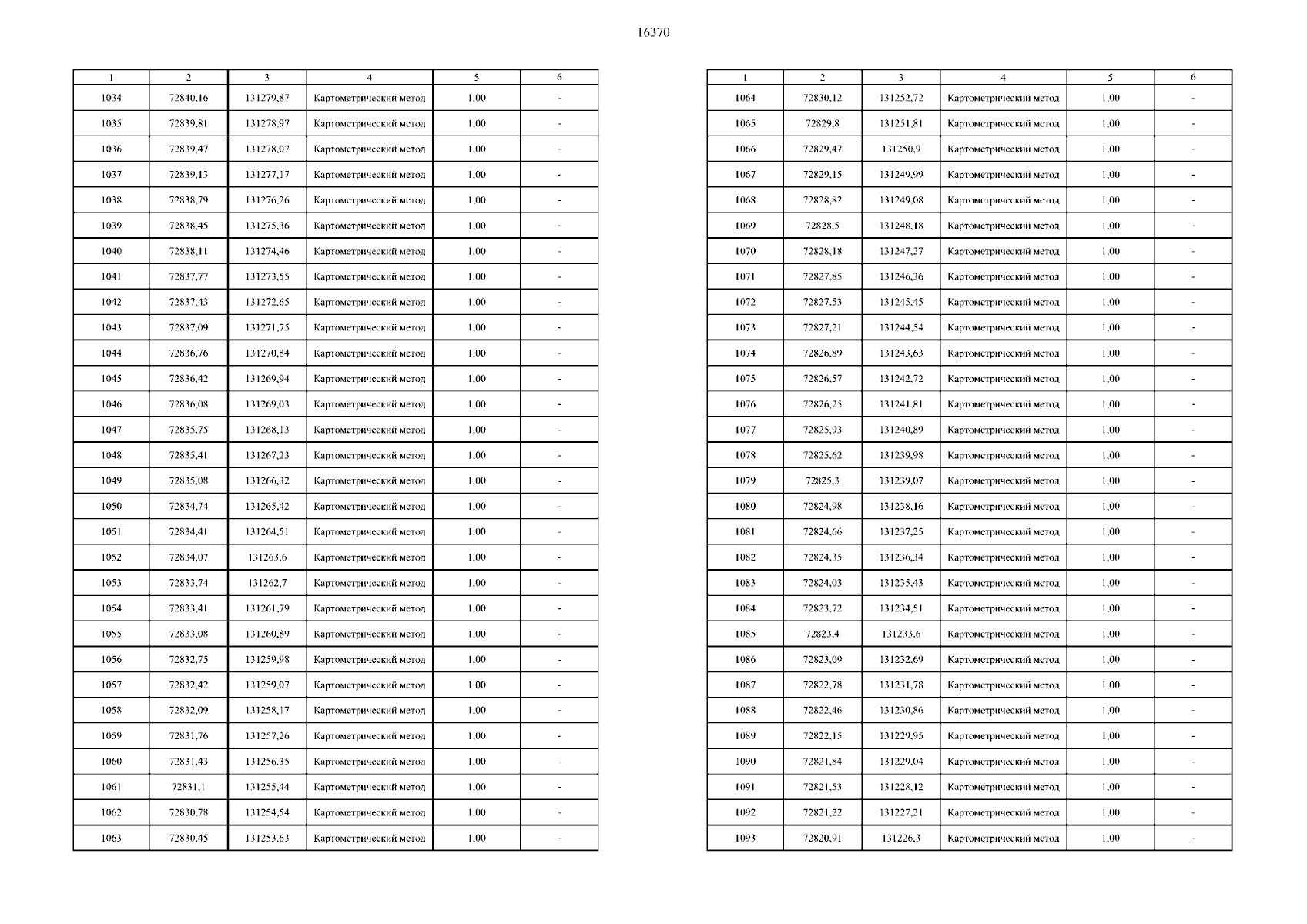 16370

| 1 | 2 | 3 | 4 | 5 | 6 |
|---|---|---|---|---|---|
| 1034 | 72840,16 | 131279,87 | Картометрический метод | 1,00 | - |
| 1035 | 72839,81 | 131278,97 | Картометрический метод | 1,00 | - |
| 1036 | 72839,47 | 131278,07 | Картометрический метод | 1,00 | - |
| 1037 | 72839,13 | 131277,17 | Картометрический метод | 1,00 | - |
| 1038 | 72838,79 | 131276,26 | Картометрический метод | 1,00 | - |
| 1039 | 72838,45 | 131275,36 | Картометрический метод | 1,00 | - |
| 1040 | 72838,11 | 131274,46 | Картометрический метод | 1,00 | - |
| 1041 | 72837,77 | 131273,55 | Картометрический метод | 1,00 | - |
| 1042 | 72837,43 | 131272,65 | Картометрический метод | 1,00 | - |
| 1043 | 72837,09 | 131271,75 | Картометрический метод | 1,00 | - |
| 1044 | 72836,76 | 131270,84 | Картометрический метод | 1,00 | - |
| 1045 | 72836,42 | 131269,94 | Картометрический метод | 1,00 | - |
| 1046 | 72836,08 | 131269,03 | Картометрический метод | 1,00 | - |
| 1047 | 72835,75 | 131268,13 | Картометрический метод | 1,00 | - |
| 1048 | 72835,41 | 131267,23 | Картометрический метод | 1,00 | - |
| 1049 | 72835,08 | 131266,32 | Картометрический метод | 1,00 | - |
| 1050 | 72834,74 | 131265,42 | Картометрический метод | 1,00 | - |
| 1051 | 72834,41 | 131264,51 | Картометрический метод | 1,00 | - |
| 1052 | 72834,07 | 131263,6 | Картометрический метод | 1,00 | - |
| 1053 | 72833,74 | 131262,7 | Картометрический метод | 1,00 | - |
| 1054 | 72833,41 | 131261,79 | Картометрический метод | 1,00 | - |
| 1055 | 72833,08 | 131260,89 | Картометрический метод | 1,00 | - |
| 1056 | 72832,75 | 131259,98 | Картометрический метод | 1,00 | - |
| 1057 | 72832,42 | 131259,07 | Картометрический метод | 1,00 | - |
| 1058 | 72832,09 | 131258,17 | Картометрический метод | 1,00 | - |
| 1059 | 72831,76 | 131257,26 | Картометрический метод | 1,00 | - |
| 1060 | 72831,43 | 131256,35 | Картометрический метод | 1,00 | - |
| 1061 | 72831,1 | 131255,44 | Картометрический метод | 1,00 | - |
| 1062 | 72830,78 | 131254,54 | Картометрический метод | 1,00 | - |
| 1063 | 72830,45 | 131253,63 | Картометрический метод | 1,00 | - |

| 1 | 2 | 3 | 4 | 5 | 6 |
|---|---|---|---|---|---|
| 1064 | 72830,12 | 131252,72 | Картометрический метод | 1,00 | - |
| 1065 | 72829,8 | 131251,81 | Картометрический метод | 1,00 | - |
| 1066 | 72829,47 | 131250,9 | Картометрический метод | 1,00 | - |
| 1067 | 72829,15 | 131249,99 | Картометрический метод | 1,00 | - |
| 1068 | 72828,82 | 131249,08 | Картометрический метод | 1,00 | - |
| 1069 | 72828,5 | 131248,18 | Картометрический метод | 1,00 | - |
| 1070 | 72828,18 | 131247,27 | Картометрический метод | 1,00 | - |
| 1071 | 72827,85 | 131246,36 | Картометрический метод | 1,00 | - |
| 1072 | 72827,53 | 131245,45 | Картометрический метод | 1,00 | - |
| 1073 | 72827,21 | 131244,54 | Картометрический метод | 1,00 | - |
| 1074 | 72826,89 | 131243,63 | Картометрический метод | 1,00 | - |
| 1075 | 72826,57 | 131242,72 | Картометрический метод | 1,00 | - |
| 1076 | 72826,25 | 131241,81 | Картометрический метод | 1,00 | - |
| 1077 | 72825,93 | 131240,89 | Картометрический метод | 1,00 | - |
| 1078 | 72825,62 | 131239,98 | Картометрический метод | 1,00 | - |
| 1079 | 72825,3 | 131239,07 | Картометрический метод | 1,00 | - |
| 1080 | 72824,98 | 131238,16 | Картометрический метод | 1,00 | - |
| 1081 | 72824,66 | 131237,25 | Картометрический метод | 1,00 | - |
| 1082 | 72824,35 | 131236,34 | Картометрический метод | 1,00 | - |
| 1083 | 72824,03 | 131235,43 | Картометрический метод | 1,00 | - |
| 1084 | 72823,72 | 131234,51 | Картометрический метод | 1,00 | - |
| 1085 | 72823,4 | 131233,6 | Картометрический метод | 1,00 | - |
| 1086 | 72823,09 | 131232,69 | Картометрический метод | 1,00 | - |
| 1087 | 72822,78 | 131231,78 | Картометрический метод | 1,00 | - |
| 1088 | 72822,46 | 131230,86 | Картометрический метод | 1,00 | - |
| 1089 | 72822,15 | 131229,95 | Картометрический метод | 1,00 | - |
| 1090 | 72821,84 | 131229,04 | Картометрический метод | 1,00 | - |
| 1091 | 72821,53 | 131228,12 | Картометрический метод | 1,00 | - |
| 1092 | 72821,22 | 131227,21 | Картометрический метод | 1,00 | - |
| 1093 | 72820,91 | 131226,3 | Картометрический метод | 1,00 | - |